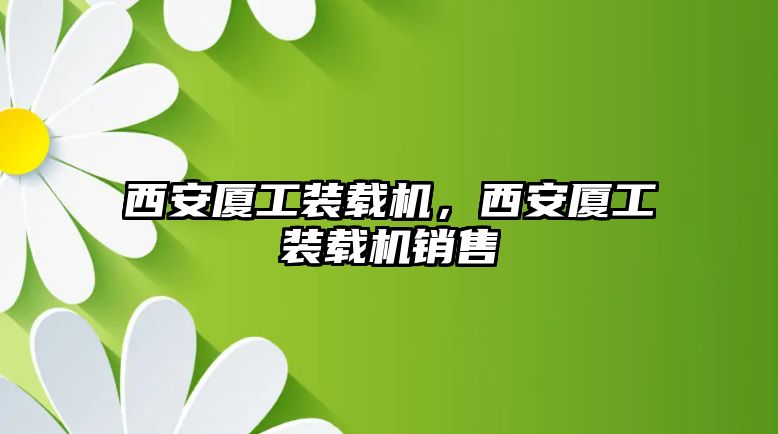 西安厦工装载机，西安厦工装载机销售